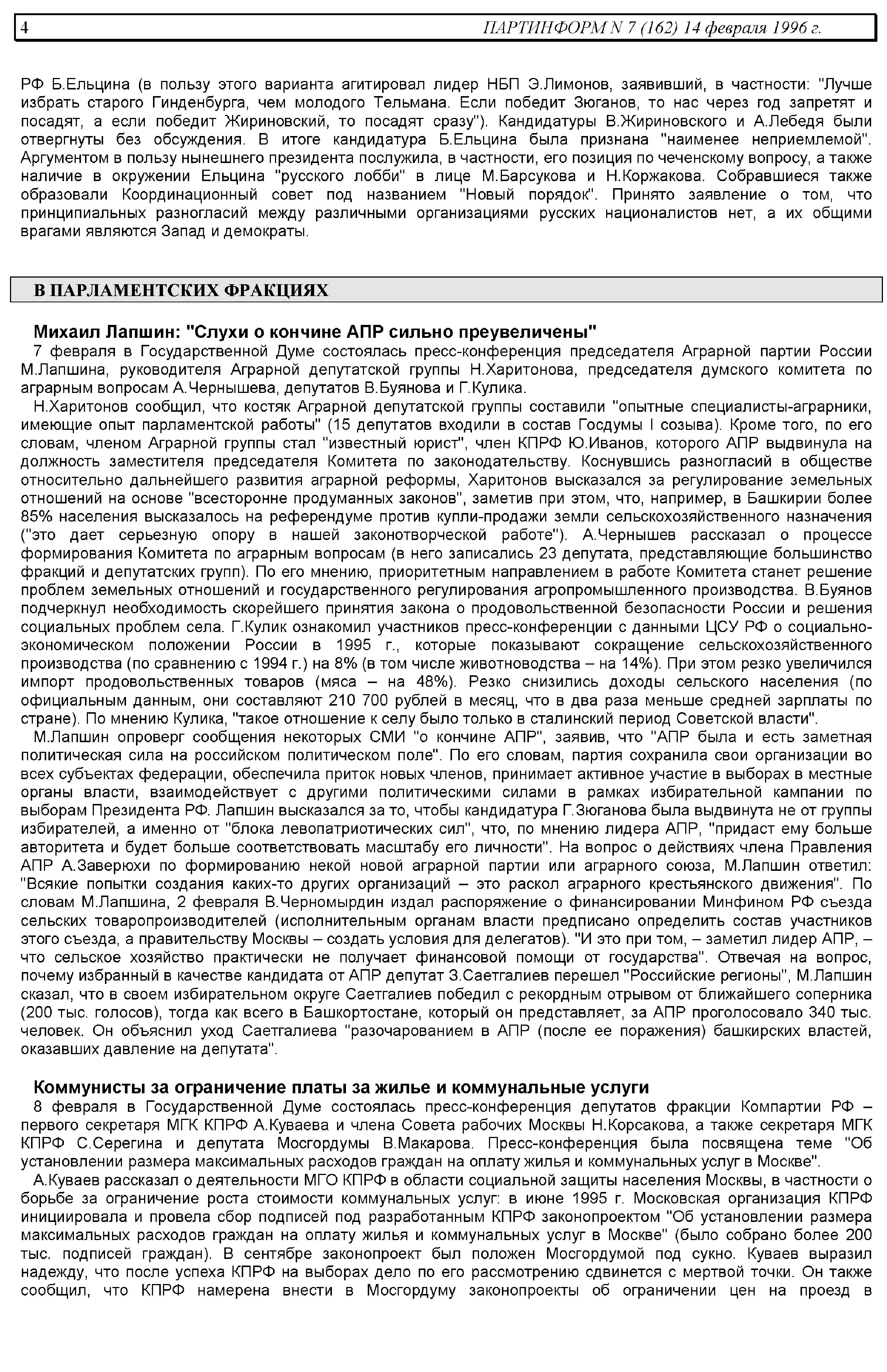 4 ПАРТИНФОРМ N 7 (162) 14 февраля 1996 г.

РФ Б.Ельцина (в пользу этого варианта агитировал лидер НБП Э.Лимонов, заявивший, в частности: "Лучше избрать старого Гинденбурга, чем молодого Тельмана. Если победит Зюганов, то нас через год запретят и посадят, а если победит Жириновский, то посадят сразу"). Кандидатуры В.Жириновского и А.Лебедя были отвергнуты без обсуждения. В итоге кандидатура Б.Ельцина была признана "наименее неприемлемой". Аргументом в пользу нынешнего президента послужила, в частности, его позиция по чеченскому вопросу, а также наличие в окружении Ельцина "русского лобби" в лице М.Барсукова и Н.Коржакова. Собравшиеся также образовали Координационный совет под названием "Новый порядок". Принято заявление о том, что принципиальных разногласий между различными организациями русских националистов нет, а их общими врагами являются Запад и демократы.

В ПАРЛАМЕНТСКИХ ФРАКЦИЯХ

Михаил Лапшин: "Слухи о кончине АПР сильно преувеличены"

7 февраля в Государственной Думе состоялась пресс-конференция председателя Аграрной партии России М.Лапшина, руководителя Аграрной депутатской группы Н.Харитонова, председателя думского комитета по аграрным вопросам А.Чернышева, депутатов В.Буянова и Г.Кулика.

Н.Харитонов сообщил, что костяк Аграрной депутатской группы составили "опытные специалисты-аграрники, имеющие опыт парламентской работы" (15 депутатов входили в состав Госдумы I созыва). Кроме того, по его словам, членом Аграрной группы стал "известный юрист", член КПРФ Ю.Иванов, которого АПР выдвинула на должность заместителя председателя Комитета по законодательству. Коснувшись разногласий в обществе относительно дальнейшего развития аграрной реформы, Харитонов высказался за регулирование земельных отношений на основе "всесторонне продуманных законов", заметив при этом, что, например, в Башкирии более 85% населения высказалось на референдуме против купли-продажи земли сельскохозяйственного назначения ("это дает серьезную опору в нашей законотворческой работе"). А.Чернышев рассказал о процессе формирования Комитета по аграрным вопросам (в него записались 23 депутата, представляющие большинство фракций и депутатских групп). По его мнению, приоритетным направлением в работе Комитета станет решение проблем земельных отношений и государственного регулирования агропромышленного производства. В.Буянов подчеркнул необходимость скорейшего принятия закона о продовольственной безопасности России и решения социальных проблем села. Г.Кулик ознакомил участников пресс-конференции с данными ЦСУ РФ о социально-экономическом положении России в 1995 г., которые показывают сокращение сельскохозяйственного производства (по сравнению с 1994 г.) на 8% (в том числе животноводства – на 14%). При этом резко увеличился импорт продовольственных товаров (мяса – на 48%). Резко снизились доходы сельского населения (по официальным данным, они составляют 210 700 рублей в месяц, что в два раза меньше средней зарплаты по стране). По мнению Кулика, "такое отношение к селу было только в сталинский период Советской власти".

М.Лапшин опроверг сообщения некоторых СМИ "о кончине АПР", заявив, что "АПР была и есть заметная политическая сила на российском политическом поле". По его словам, партия сохранила свои организации во всех субъектах федерации, обеспечила приток новых членов, принимает активное участие в выборах в местные органы власти, взаимодействует с другими политическими силами в рамках избирательной кампании по выборам Президента РФ. Лапшин высказался за то, чтобы кандидатура Г.Зюганова была выдвинута не от группы избирателей, а именно от "блока левопатриотических сил", что, по мнению лидера АПР, "придаст ему больше авторитета и будет больше соответствовать масштабу его личности". На вопрос о действиях члена Правления АПР А.Заверюхи по формированию некой новой аграрной партии или аграрного союза, М.Лапшин ответил: "Всякие попытки создания каких-то других организаций – это раскол аграрного крестьянского движения". По словам М.Лапшина, 2 февраля В.Черномырдин издал распоряжение о финансировании Минфином РФ съезда сельских товаропроизводителей (исполнительным органам власти предписано определить состав участников этого съезда, а правительству Москвы – создать условия для делегатов). "И это при том, – заметил лидер АПР, – что сельское хозяйство практически не получает финансовой помощи от государства". Отвечая на вопрос, почему избранный в качестве кандидата от АПР депутат З.Саетгалиев перешел "Российские регионы", М.Лапшин сказал, что в своем избирательном округе Саетгалиев победил с рекордным отрывом от ближайшего соперника (200 тыс. голосов), тогда как всего в Башкортостане, который он представляет, за АПР проголосовало 340 тыс. человек. Он объяснил уход Саетгалиева "разочарованием в АПР (после ее поражения) башкирских властей, оказавших давление на депутата".

Коммунисты за ограничение платы за жилье и коммунальные услуги

8 февраля в Государственной Думе состоялась пресс-конференция депутатов фракции Компартии РФ – первого секретаря МГК КПРФ А.Куваева и члена Совета рабочих Москвы Н.Корсакова, а также секретаря МГК КПРФ С.Серегина и депутата Мосгордумы В.Макарова. Пресс-конференция была посвящена теме "Об установлении размера максимальных расходов граждан на оплату жилья и коммунальных услуг в Москве".

А.Куваев рассказал о деятельности МГО КПРФ в области социальной защиты населения Москвы, в частности о борьбе за ограничение роста стоимости коммунальных услуг: в июне 1995 г. Московская организация КПРФ инициировала и провела сбор подписей под разработанным КПРФ законопроектом "Об установлении размера максимальных расходов граждан на оплату жилья и коммунальных услуг в Москве" (было собрано более 200 тыс. подписей граждан). В сентябре законопроект был положен Мосгордумой под сукно. Куваев выразил надежду, что после успеха КПРФ на выборах дело по его рассмотрению сдвинется с мертвой точки. Он также сообщил, что КПРФ намерена внести в Мосгордуму законопроекты об ограничении цен на проезд в